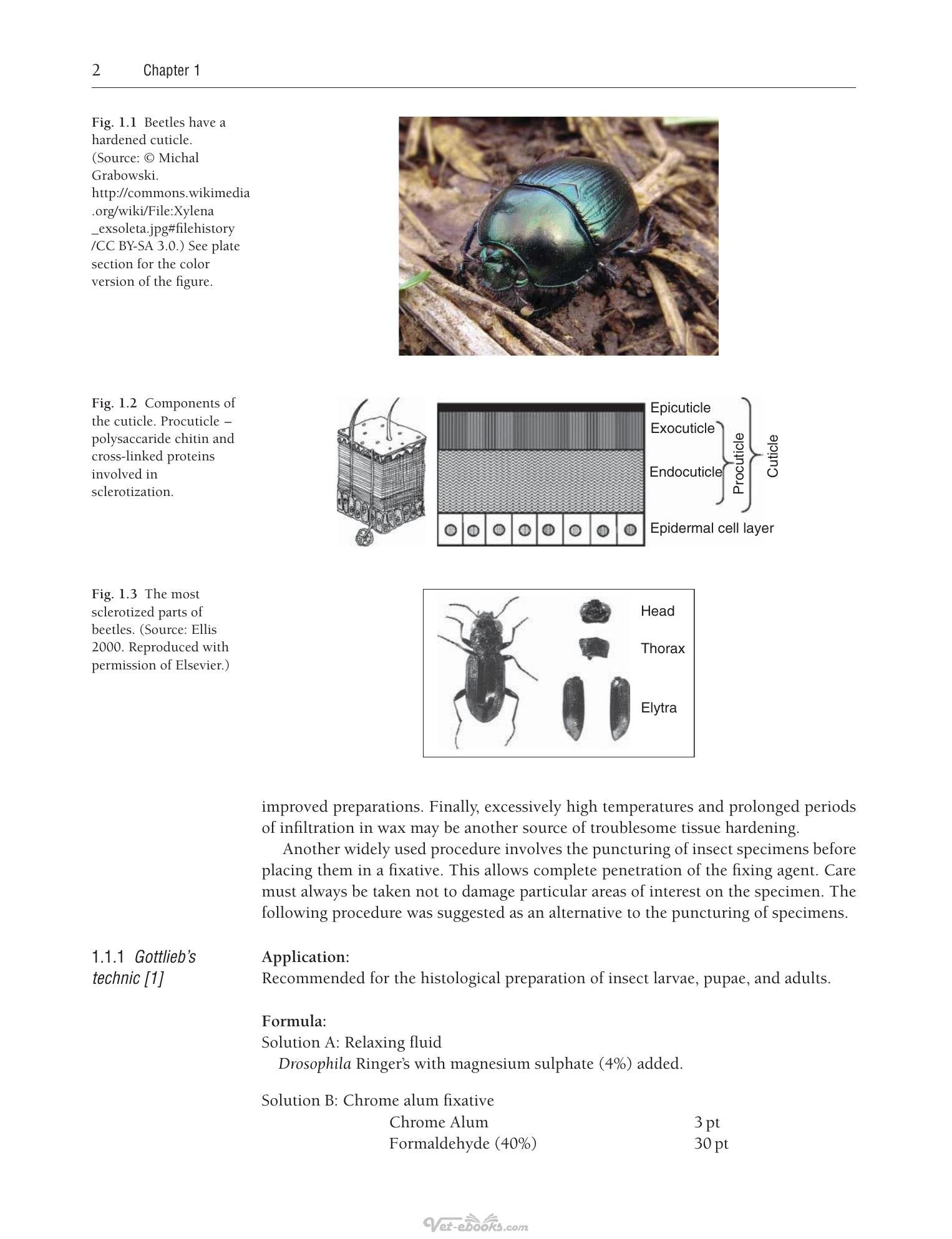 2 Chapter 1

Fig. 1.1 Beetles have a hardened cuticle. (Source: © Michal Grabowski. http://commons.wikimedia.org/wiki/File:Xylena_exsoleta.jpg#filehistory/CC BY-SA 3.0.) See plate section for the color version of the figure.

Fig. 1.2 Components of the cuticle. Procuticle – polysaccaride chitin and cross-linked proteins involved in sclerotization.

Epicuticle
Exocuticle
Endocuticle
Procuticle
Cuticle
Epidermal cell layer

Fig. 1.3 The most sclerotized parts of beetles. (Source: Ellis 2000. Reproduced with permission of Elsevier.)

Head
Thorax
Elytra

improved preparations. Finally, excessively high temperatures and prolonged periods of infiltration in wax may be another source of troublesome tissue hardening.

Another widely used procedure involves the puncturing of insect specimens before placing them in a fixative. This allows complete penetration of the fixing agent. Care must always be taken not to damage particular areas of interest on the specimen. The following procedure was suggested as an alternative to the puncturing of specimens.

1.1.1 Gottlieb's technic [1]

Application:
Recommended for the histological preparation of insect larvae, pupae, and adults.

Formula:
Solution A: Relaxing fluid
Drosophila Ringer's with magnesium sulphate (4%) added.

Solution B: Chrome alum fixative
Chrome Alum 3 pt
Formaldehyde (40%) 30 pt

Vet-ebooks.com